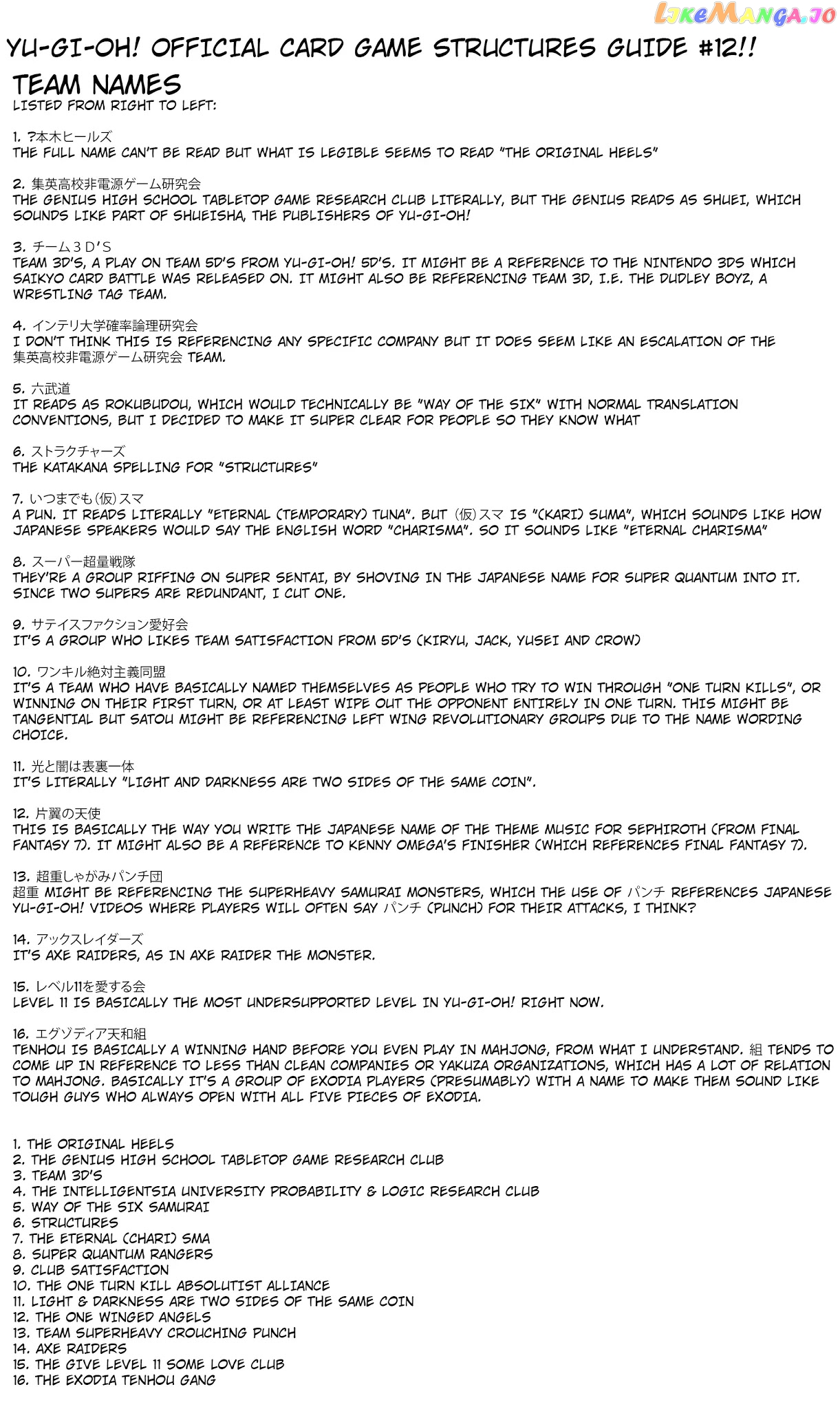 LIKEMANGA.IO

YU-GI-OH! OFFICIAL CARD GAME STRUCTURES GUIDE #12!!

TEAM NAMES
LISTED FROM RIGHT TO LEFT:

1. ?本木ヒールズ
THE FULL NAME CAN'T BE READ BUT WHAT IS LEGIBLE SEEMS TO READ "THE ORIGINAL HEELS"

2. 集英高校非電源ゲーム研究会
THE GENIUS HIGH SCHOOL TABLETOP GAME RESEARCH CLUB LITERALLY, BUT THE GENIUS READS AS SHUEI, WHICH SOUNDS LIKE PART OF SHUEISHA, THE PUBLISHERS OF YU-GI-OH!

3. チーム３D'S
TEAM 3D'S, A PLAY ON TEAM 5D'S FROM YU-GI-OH! 5D'S. IT MIGHT BE A REFERENCE TO THE NINTENDO 3DS WHICH SAIKYO CARD BATTLE WAS RELEASED ON. IT MIGHT ALSO BE REFERENCING TEAM 3D, I.E. THE DUDLEY BOYZ, A WRESTLING TAG TEAM.

4. インテリ大学確率論理研究会
I DON'T THINK THIS IS REFERENCING ANY SPECIFIC COMPANY BUT IT DOES SEEM LIKE AN ESCALATION OF THE 集英高校非電源ゲーム研究会 TEAM.

5. 六武道
IT READS AS ROKUBUDOU, WHICH WOULD TECHNICALLY BE "WAY OF THE SIX" WITH NORMAL TRANSLATION CONVENTIONS, BUT I DECIDED TO MAKE IT SUPER CLEAR FOR PEOPLE SO THEY KNOW WHAT

6. ストラクチャーズ
THE KATAKANA SPELLING FOR "STRUCTURES"

7. いつまでも(仮)スマ
A PUN. IT READS LITERALLY "ETERNAL (TEMPORARY) TUNA". BUT (仮)スマ IS "(KARI) SUMA", WHICH SOUNDS LIKE HOW JAPANESE SPEAKERS WOULD SAY THE ENGLISH WORD "CHARISMA". SO IT SOUNDS LIKE "ETERNAL CHARISMA"

8. スーパー超量戦隊
THEY'RE A GROUP RIFFING ON SUPER SENTAI, BY SHOVING IN THE JAPANESE NAME FOR SUPER QUANTUM INTO IT. SINCE TWO SUPERS ARE REDUNDANT, I CUT ONE.

9. サテイスファクション愛好会
IT'S A GROUP WHO LIKES TEAM SATISFACTION FROM 5D'S (KIRYU, JACK, YUSEI AND CROW)

10. ワンキル絶対主義同盟
IT'S A TEAM WHO HAVE BASICALLY NAMED THEMSELVES AS PEOPLE WHO TRY TO WIN THROUGH "ONE TURN KILLS", OR WINNING ON THEIR FIRST TURN, OR AT LEAST WIPE OUT THE OPPONENT ENTIRELY IN ONE TURN. THIS MIGHT BE TANGENTIAL BUT SATOU MIGHT BE REFERENCING LEFT WING REVOLUTIONARY GROUPS DUE TO THE NAME WORDING CHOICE.

11. 光と闇は表裏一体
IT'S LITERALLY "LIGHT AND DARKNESS ARE TWO SIDES OF THE SAME COIN".

12. 片翼の天使
THIS IS BASICALLY THE WAY YOU WRITE THE JAPANESE NAME OF THE THEME MUSIC FOR SEPHIROTH (FROM FINAL FANTASY 7). IT MIGHT ALSO BE A REFERENCE TO KENNY OMEGA'S FINISHER (WHICH REFERENCES FINAL FANTASY 7).

13. 超重しゃがみパンチ団
超重 MIGHT BE REFERENCING THE SUPERHEAVY SAMURAI MONSTERS, WHICH THE USE OF パンチ REFERENCES JAPANESE YU-GI-OH! VIDEOS WHERE PLAYERS WILL OFTEN SAY パンチ (PUNCH) FOR THEIR ATTACKS, I THINK?

14. アックスレイダーズ
IT'S AXE RAIDERS, AS IN AXE RAIDER THE MONSTER.

15. レベル11を愛する会
LEVEL 11 IS BASICALLY THE MOST UNDERSUPPORTED LEVEL IN YU-GI-OH! RIGHT NOW.

16. エグゾディア天和組
TENHOU IS BASICALLY A WINNING HAND BEFORE YOU EVEN PLAY IN MAHJONG, FROM WHAT I UNDERSTAND. 組 TENDS TO COME UP IN REFERENCE TO LESS THAN CLEAN COMPANIES OR YAKUZA ORGANIZATIONS, WHICH HAS A LOT OF RELATION TO MAHJONG. BASICALLY IT'S A GROUP OF EXODIA PLAYERS (PRESUMABLY) WITH A NAME TO MAKE THEM SOUND LIKE TOUGH GUYS WHO ALWAYS OPEN WITH ALL FIVE PIECES OF EXODIA.

1. THE ORIGINAL HEELS
2. THE GENIUS HIGH SCHOOL TABLETOP GAME RESEARCH CLUB
3. TEAM 3D'S
4. THE INTELLIGENTSIA UNIVERSITY PROBABILITY & LOGIC RESEARCH CLUB
5. WAY OF THE SIX SAMURAI
6. STRUCTURES
7. THE ETERNAL (CHARI) SMA
8. SUPER QUANTUM RANGERS
9. CLUB SATISFACTION
10. THE ONE TURN KILL ABSOLUTIST ALLIANCE
11. LIGHT & DARKNESS ARE TWO SIDES OF THE SAME COIN
12. THE ONE WINGED ANGELS
13. TEAM SUPERHEAVY CROUCHING PUNCH
14. AXE RAIDERS
15. THE GIVE LEVEL 11 SOME LOVE CLUB
16. THE EXODIA TENHOU GANG